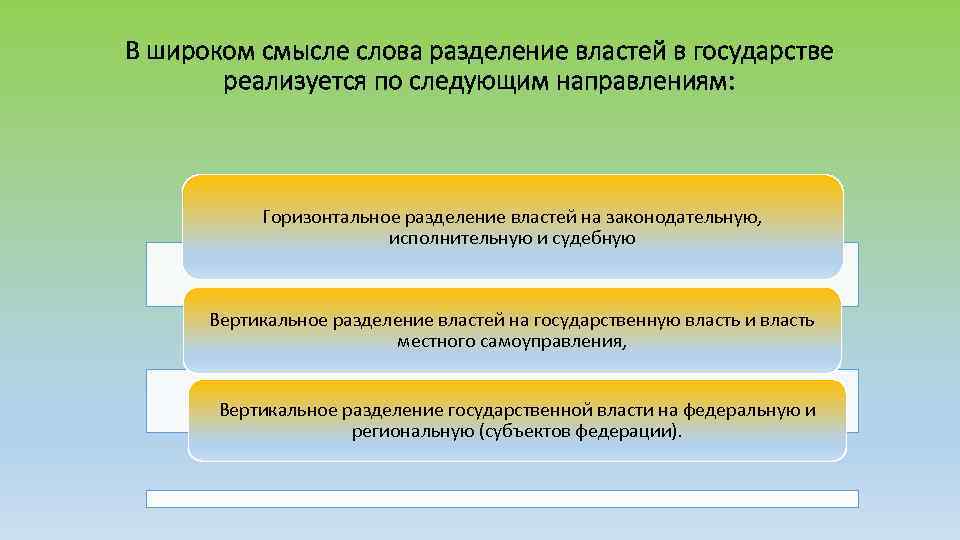 В широком смысле слова разделение властей в государстве реализуется по следующим направлениям:

Горизонтальное разделение властей на законодательную, исполнительную и судебную

Вертикальное разделение властей на государственную власть и власть местного самоуправления,

Вертикальное разделение государственной власти на федеральную и региональную (субъектов федерации).